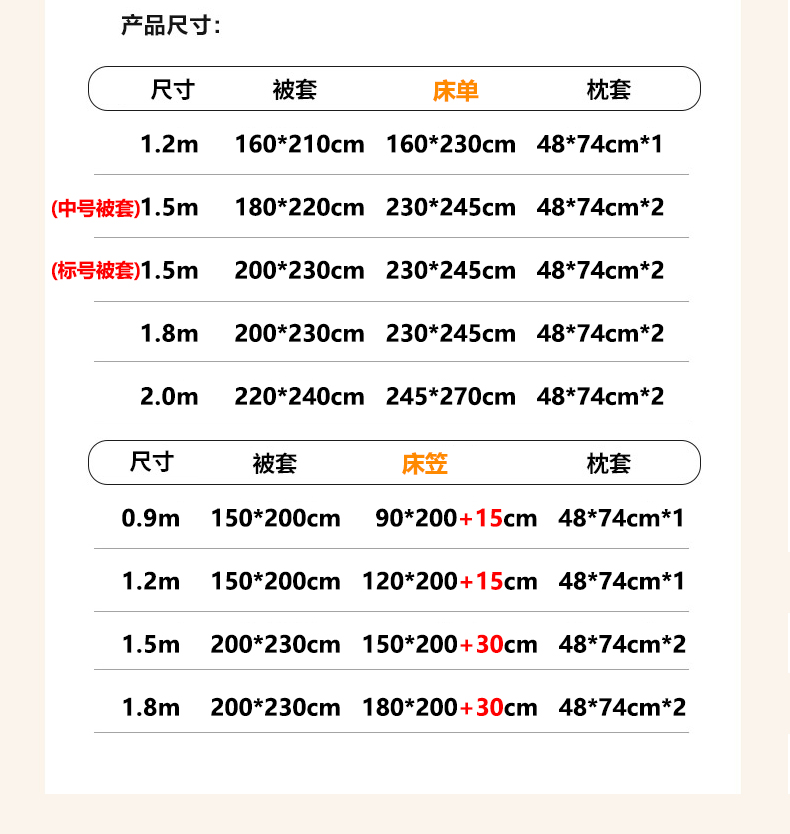 产品尺寸:

| 尺寸 | 被套 | 床单 | 枕套 |
|---|---|---|---|
| 1.2m | 160*210cm | 160*230cm | 48*74cm*1 |
| (中号被套)1.5m | 180*220cm | 230*245cm | 48*74cm*2 |
| (标号被套)1.5m | 200*230cm | 230*245cm | 48*74cm*2 |
| 1.8m | 200*230cm | 230*245cm | 48*74cm*2 |
| 2.0m | 220*240cm | 245*270cm | 48*74cm*2 |

| 尺寸 | 被套 | 床笠 | 枕套 |
|---|---|---|---|
| 0.9m | 150*200cm | 90*200+15cm | 48*74cm*1 |
| 1.2m | 150*200cm | 120*200+15cm | 48*74cm*1 |
| 1.5m | 200*230cm | 150*200+30cm | 48*74cm*2 |
| 1.8m | 200*230cm | 180*200+30cm | 48*74cm*2 |